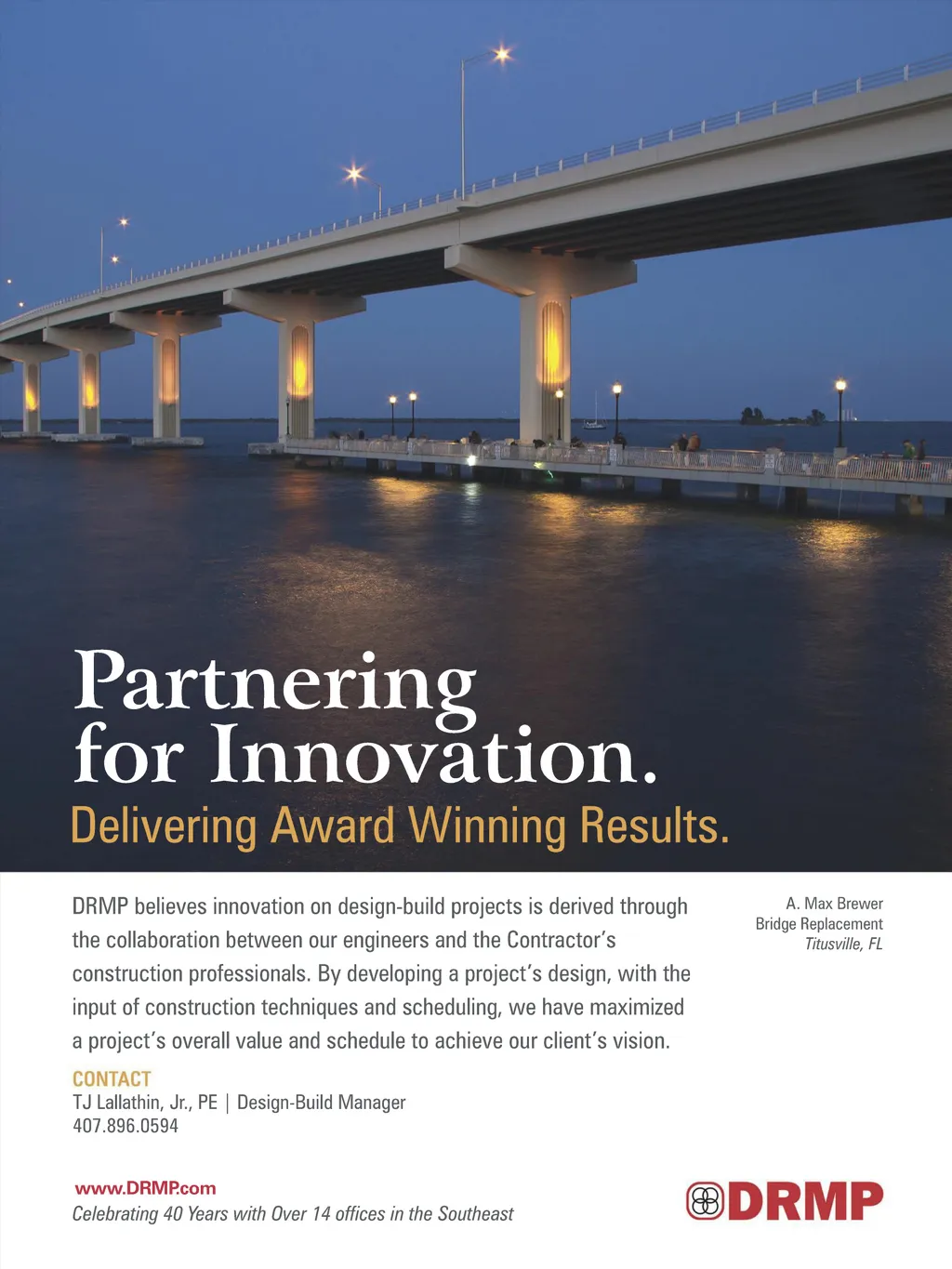 Partnering for Innovation.

Delivering Award Winning Results.

DRMP believes innovation on design-build projects is derived through the collaboration between our engineers and the Contractor's construction professionals. By developing a project's design, with the input of construction techniques and scheduling, we have maximized a project's overall value and schedule to achieve our client's vision.

A. Max Brewer
Bridge Replacement
Titusville, FL

CONTACT
TJ Lallathin, Jr., PE | Design-Build Manager
407.896.0594

www.DRMP.com
Celebrating 40 Years with Over 14 offices in the Southeast

DRMP